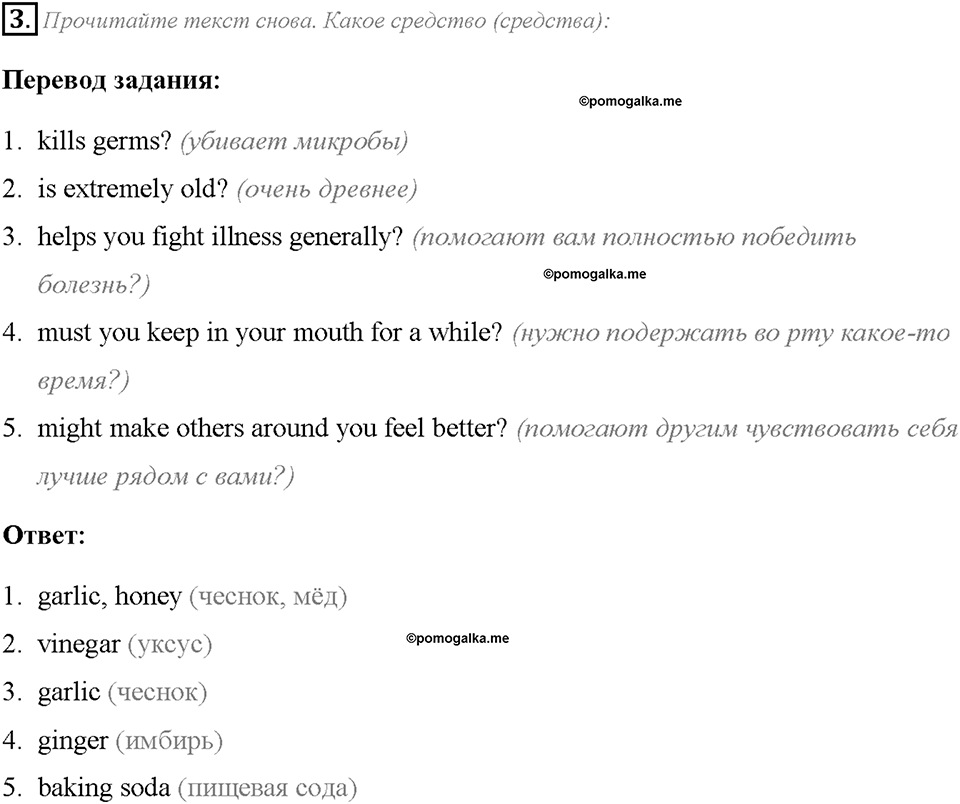 3. Прочитайте текст снова. Какое средство (средства):

Перевод задания:

©pomogalka.me

1. kills germs? (убивает микробы)
2. is extremely old? (очень древнее)
3. helps you fight illness generally? (помогают вам полностью победить болезнь?)

©pomogalka.me

4. must you keep in your mouth for a while? (нужно подержать во рту какое-то время?)
5. might make others around you feel better? (помогают другим чувствовать себя лучше рядом с вами?)

Ответ:

1. garlic, honey (чеснок, мёд)
2. vinegar (уксус)

©pomogalka.me

3. garlic (чеснок)
4. ginger (имбирь)
5. baking soda (пищевая сода)